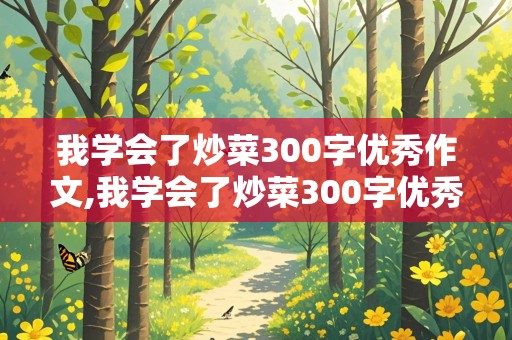 我学会了炒菜300字优秀作文,我学会了炒菜300字优秀